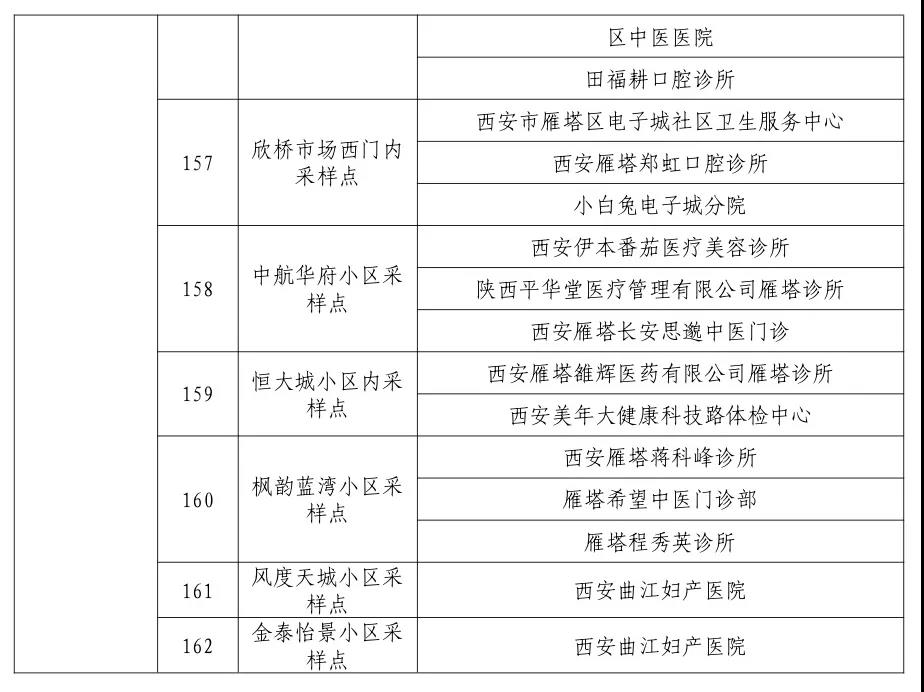 |  |  |  |  |
|---|---|---|---|
|  |  |  | 区中医医院 |
|  |  |  | 田福耕口腔诊所 |
|  | 157 | 欣桥市场西门内采样点 | 西安市雁塔区电子城社区卫生服务中心 |
|  |  |  | 西安雁塔郑虹口腔诊所 |
|  |  |  | 小白兔电子城分院 |
|  | 158 | 中航华府小区采样点 | 西安伊本番茄医疗美容诊所 |
|  |  |  | 陕西平华堂医疗管理有限公司雁塔诊所 |
|  |  |  | 西安雁塔长安思邈中医门诊 |
|  | 159 | 恒大城小区内采样点 | 西安雁塔雒辉医药有限公司雁塔诊所 |
|  |  |  | 西安美年大健康科技路体检中心 |
|  | 160 | 枫韵蓝湾小区采样点 | 西安雁塔蒋科峰诊所 |
|  |  |  | 雁塔希望中医门诊部 |
|  |  |  | 雁塔程秀英诊所 |
|  | 161 | 风度天城小区采样点 | 西安曲江妇产医院 |
|  | 162 | 金泰怡景小区采样点 | 西安曲江妇产医院 |